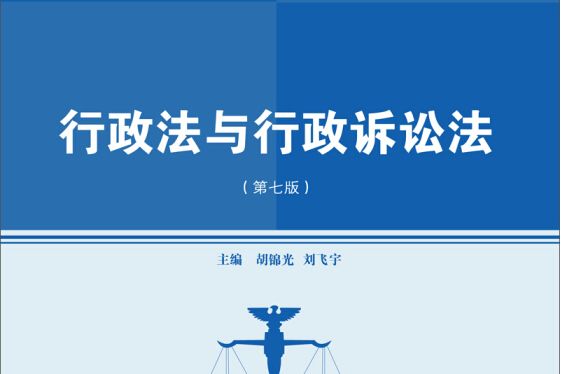 行政法与行政诉讼法

（第七版）

主编　胡锦光　刘飞宇